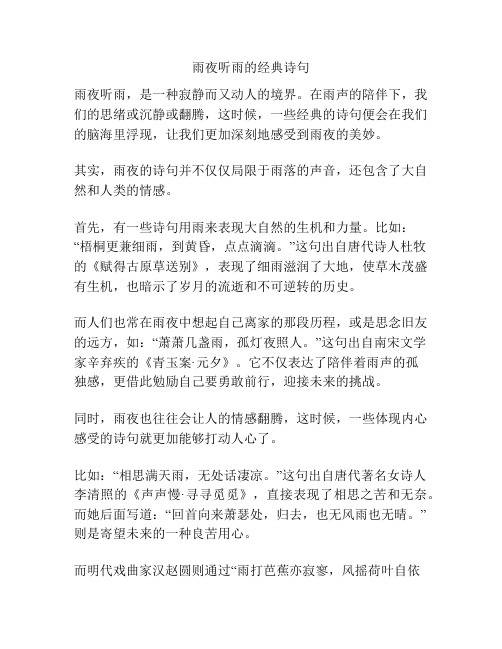 雨夜听雨的经典诗句

雨夜听雨，是一种寂静而又动人的境界。在雨声的陪伴下，我们的思绪或沉静或翻腾，这时候，一些经典的诗句便会在我们的脑海里浮现，让我们更加深刻地感受到雨夜的美妙。

其实，雨夜的诗句并不仅仅局限于雨落的声音，还包含了大自然和人类的情感。

首先，有一些诗句用雨来表现大自然的生机和力量。比如：“梧桐更兼细雨，到黄昏，点点滴滴。”这句出自唐代诗人杜牧的《赋得古原草送别》，表现了细雨滋润了大地，使草木茂盛有生机，也暗示了岁月的流逝和不可逆转的历史。

而人们也常在雨夜中想起自己离家的那段历程，或是思念旧友的远方，如：“萧萧几盏雨，孤灯夜照人。”这句出自南宋文学家辛弃疾的《青玉案·元夕》。它不仅表达了陪伴着雨声的孤独感，更借此勉励自己要勇敢前行，迎接未来的挑战。

同时，雨夜也往往会让人的情感翻腾，这时候，一些体现内心感受的诗句就更加能够打动人心了。

比如：“相思满天雨，无处话凄凉。”这句出自唐代著名女诗人李清照的《声声慢·寻寻觅觅》，直接表现了相思之苦和无奈。而她后面写道：“回首向来萧瑟处，归去，也无风雨也无晴。”则是寄望未来的一种良苦用心。

而明代戏曲家汉赵圆则通过“雨打芭蕉亦寂寥，风摇荷叶自依